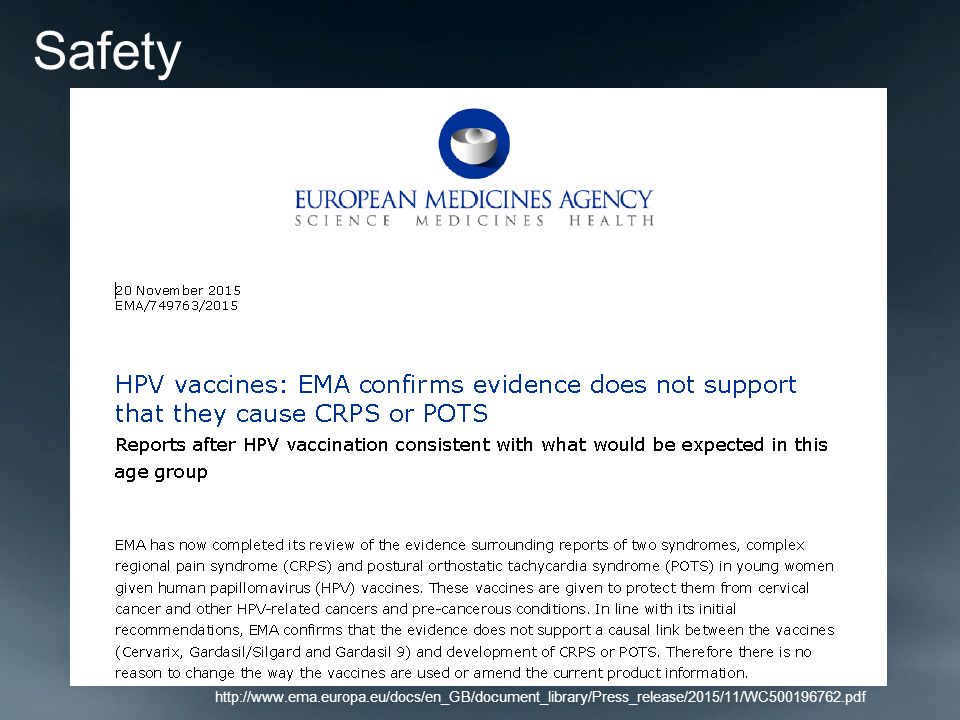 Safety

EUROPEAN MEDICINES AGENCY
SCIENCE MEDICINES HEALTH

20 November 2015
EMA/749763/2015

HPV vaccines: EMA confirms evidence does not support that they cause CRPS or POTS

Reports after HPV vaccination consistent with what would be expected in this age group

EMA has now completed its review of the evidence surrounding reports of two syndromes, complex regional pain syndrome (CRPS) and postural orthostatic tachycardia syndrome (POTS) in young women given human papillomavirus (HPV) vaccines. These vaccines are given to protect them from cervical cancer and other HPV-related cancers and pre-cancerous conditions. In line with its initial recommendations, EMA confirms that the evidence does not support a causal link between the vaccines (Cervarix, Gardasil/Silgard and Gardasil 9) and development of CRPS or POTS. Therefore there is no reason to change the way the vaccines are used or amend the current product information.

http://www.ema.europa.eu/docs/en_GB/document_library/Press_release/2015/11/WC500196762.pdf